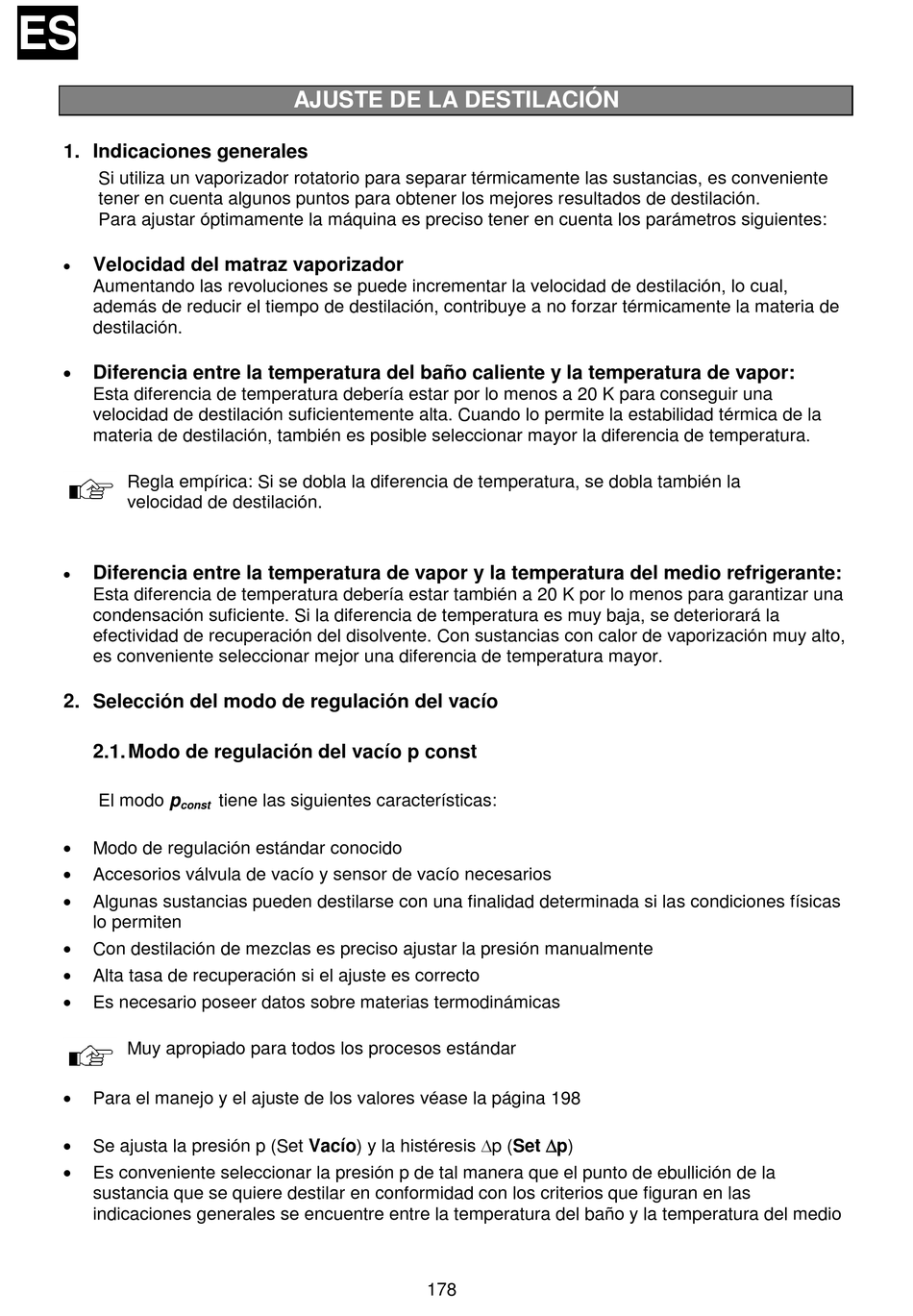 ES

AJUSTE DE LA DESTILACIÓN

1. Indicaciones generales
Si utiliza un vaporizador rotatorio para separar térmicamente las sustancias, es conveniente tener en cuenta algunos puntos para obtener los mejores resultados de destilación.
Para ajustar óptimamente la máquina es preciso tener en cuenta los parámetros siguientes:

• Velocidad del matraz vaporizador
Aumentando las revoluciones se puede incrementar la velocidad de destilación, lo cual, además de reducir el tiempo de destilación, contribuye a no forzar térmicamente la materia de destilación.

• Diferencia entre la temperatura del baño caliente y la temperatura de vapor:
Esta diferencia de temperatura debería estar por lo menos a 20 K para conseguir una velocidad de destilación suficientemente alta. Cuando lo permite la estabilidad térmica de la materia de destilación, también es posible seleccionar mayor la diferencia de temperatura.

Regla empírica: Si se dobla la diferencia de temperatura, se dobla también la velocidad de destilación.

• Diferencia entre la temperatura de vapor y la temperatura del medio refrigerante:
Esta diferencia de temperatura debería estar también a 20 K por lo menos para garantizar una condensación suficiente. Si la diferencia de temperatura es muy baja, se deteriorará la efectividad de recuperación del disolvente. Con sustancias con calor de vaporización muy alto, es conveniente seleccionar mejor una diferencia de temperatura mayor.

2. Selección del modo de regulación del vacío

2.1. Modo de regulación del vacío p const

El modo $p_{const}$ tiene las siguientes características:

• Modo de regulación estándar conocido
• Accesorios válvula de vacío y sensor de vacío necesarios
• Algunas sustancias pueden destilarse con una finalidad determinada si las condiciones físicas lo permiten
• Con destilación de mezclas es preciso ajustar la presión manualmente
• Alta tasa de recuperación si el ajuste es correcto
• Es necesario poseer datos sobre materias termodinámicas

Muy apropiado para todos los procesos estándar

• Para el manejo y el ajuste de los valores véase la página 198

• Se ajusta la presión p (Set Vacío) y la histéresis $\Delta$p (Set $\Delta$p)
• Es conveniente seleccionar la presión p de tal manera que el punto de ebullición de la sustancia que se quiere destilar en conformidad con los criterios que figuran en las indicaciones generales se encuentre entre la temperatura del baño y la temperatura del medio

178